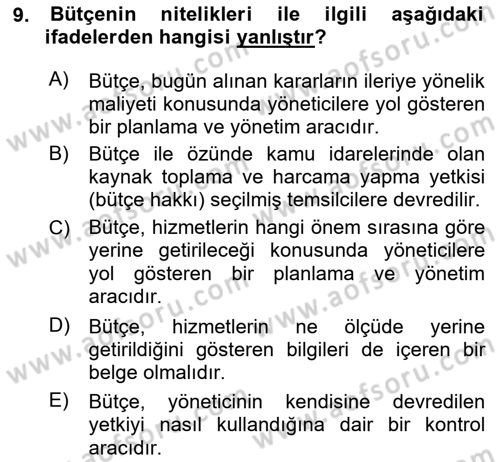 9. Bütçenin nitelikleri ile ilgili aşağıdaki ifadelerden hangisi yanlıştır?

A) Bütçe, bugün alınan kararların ileriye yönelik maliyeti konusunda yöneticilere yol gösteren bir planlama ve yönetim aracıdır.

B) Bütçe ile özünde kamu idarelerinde olan kaynak toplama ve harcama yapma yetkisi (bütçe hakkı) seçilmiş temsilcilere devredilir.

C) Bütçe, hizmetlerin hangi önem sırasına göre yerine getirileceği konusunda yöneticilere yol gösteren bir planlama ve yönetim aracıdır.

D) Bütçe, hizmetlerin ne ölçüde yerine getirildiğini gösteren bilgileri de içeren bir belge olmalıdır.

E) Bütçe, yöneticinin kendisine devredilen yetkiyi nasıl kullandığına dair bir kontrol aracıdır.

www.aofsoru.com